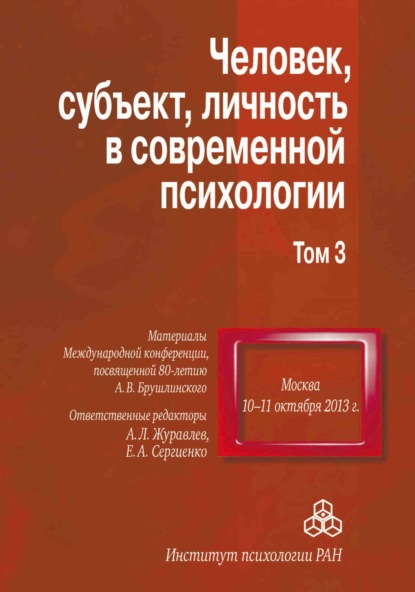 Человек, субъект, личность в современной психологии

Том 3

Материалы Международной конференции, посвященной 80-летию А. В. Брушлинского

Ответственные редакторы
А. Л. Журавлев,
Е. А. Сергиенко

Москва
10–11 октября 2013 г.

Институт психологии РАН